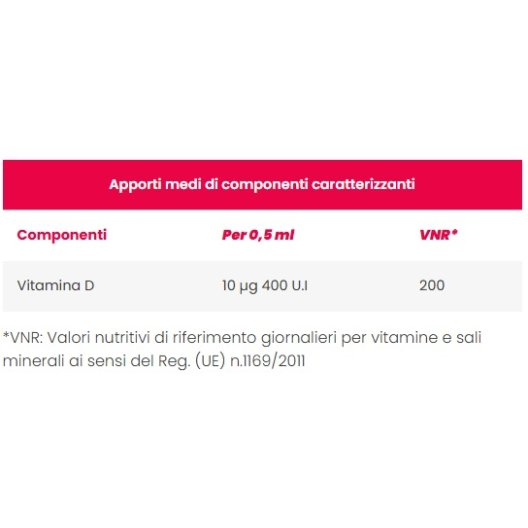 Apporti medi di componenti caratterizzanti

| Componenti | Per 0,5 ml | VNR* |
|---|---|---|
| Vitamina D | 10 µg 400 U.I | 200 |

*VNR: Valori nutritivi di riferimento giornalieri per vitamine e sali minerali ai sensi del Reg. (UE) n.1169/2011